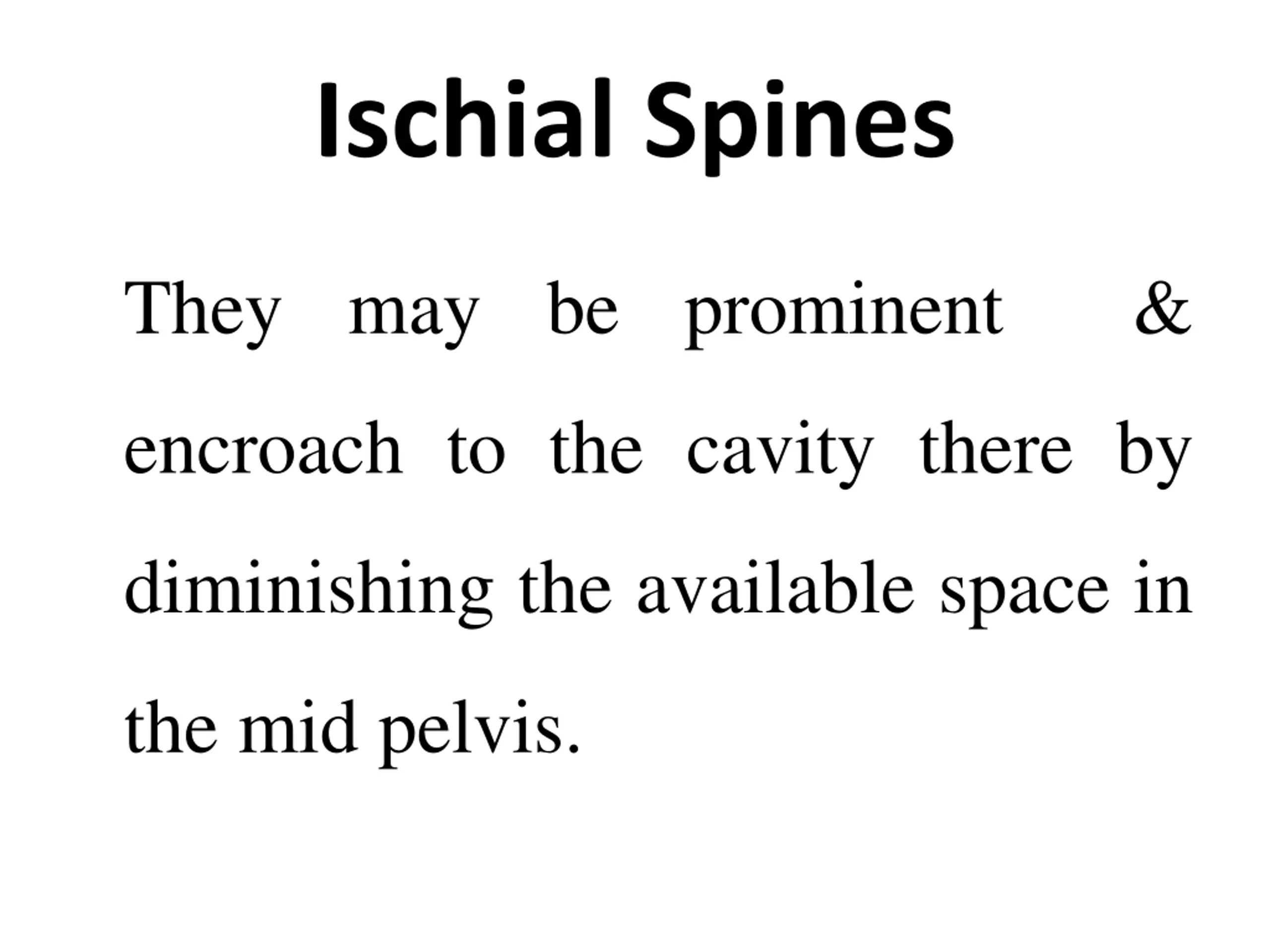 Ischial Spines

They may be prominent & encroach to the cavity there by diminishing the available space in the mid pelvis.